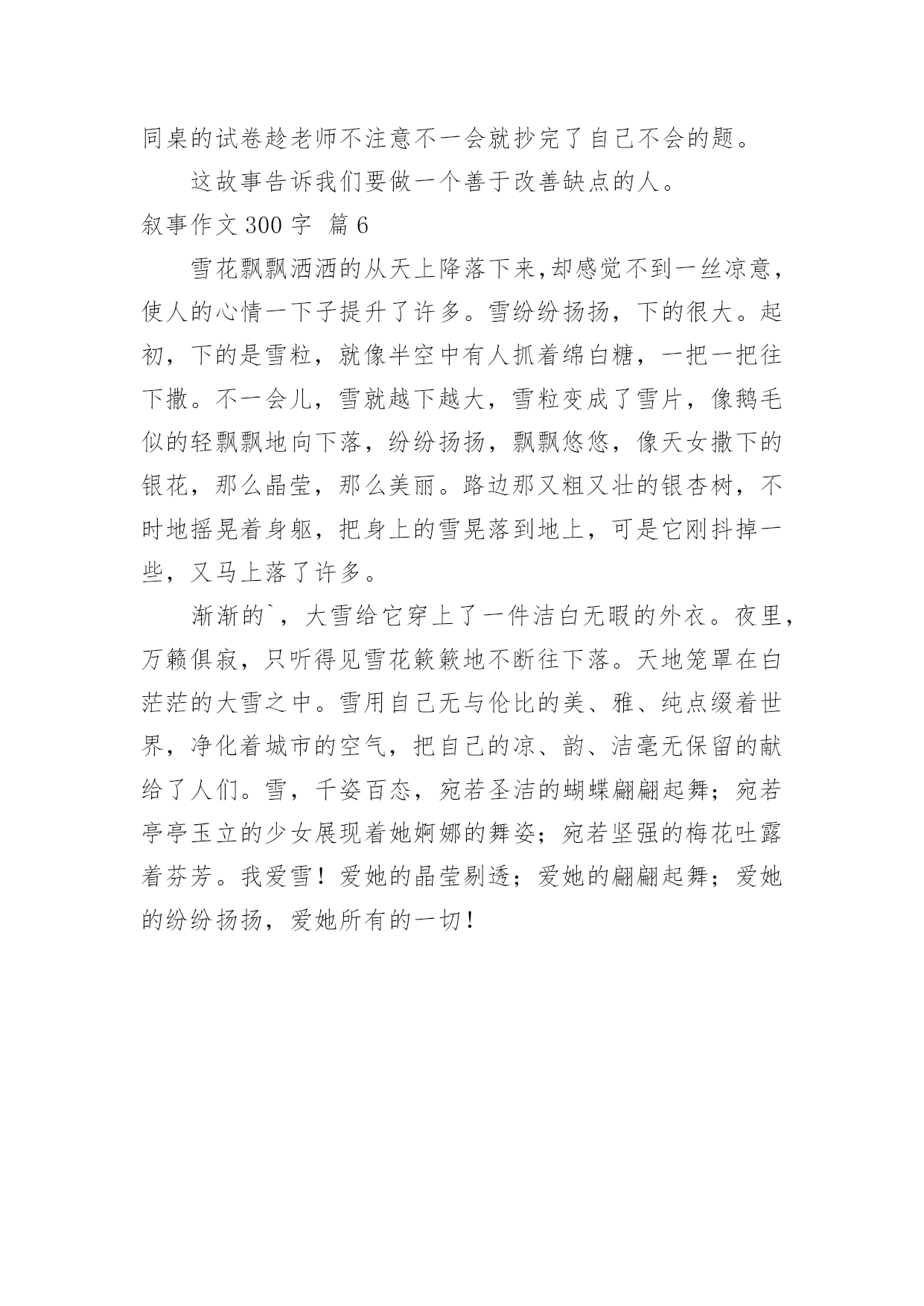 同桌的试卷趁老师不注意不一会就抄完了自己不会的题。

这故事告诉我们要做一个善于改善缺点的人。

叙事作文 300 字 篇 6

雪花飘飘洒洒的从天上降落下来,却感觉不到一丝凉意，使人的心情一下子提升了许多。雪纷纷扬扬，下的很大。起初，下的是雪粒，就像半空中有人抓着绵白糖，一把一把往下撒。不一会儿，雪就越下越大，雪粒变成了雪片，像鹅毛似的轻飘飘地向下落，纷纷扬扬，飘飘悠悠，像天女撒下的银花，那么晶莹，那么美丽。路边那又粗又壮的银杏树，不时地摇晃着身躯，把身上的雪晃落到地上，可是它刚抖掉一些，又马上落了许多。

渐渐的`，大雪给它穿上了一件洁白无暇的外衣。夜里，万籁俱寂，只听得见雪花簌簌地不断往下落。天地笼罩在白茫茫的大雪之中。雪用自己无与伦比的美、雅、纯点缀着世界，净化着城市的空气，把自己的凉、韵、洁毫无保留的献给了人们。雪，千姿百态，宛若圣洁的蝴蝶翩翩起舞；宛若亭亭玉立的少女展现着她婀娜的舞姿；宛若坚强的梅花吐露着芬芳。我爱雪！爱她的晶莹剔透；爱她的翩翩起舞；爱她的纷纷扬扬，爱她所有的一切！